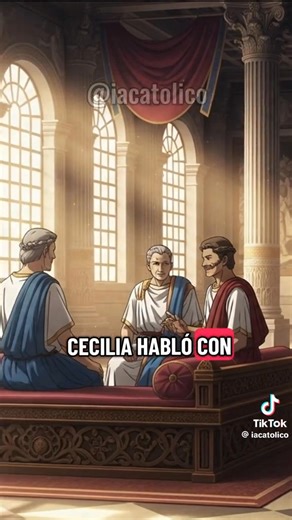 @iacatolico

CECILIA HABLÓ CON

TikTok
@ iacatolico